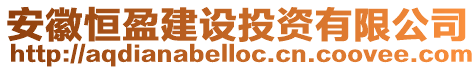 安徽恒盈建设投资有限公司
http://aqdianabelloc.cn.coovee.com